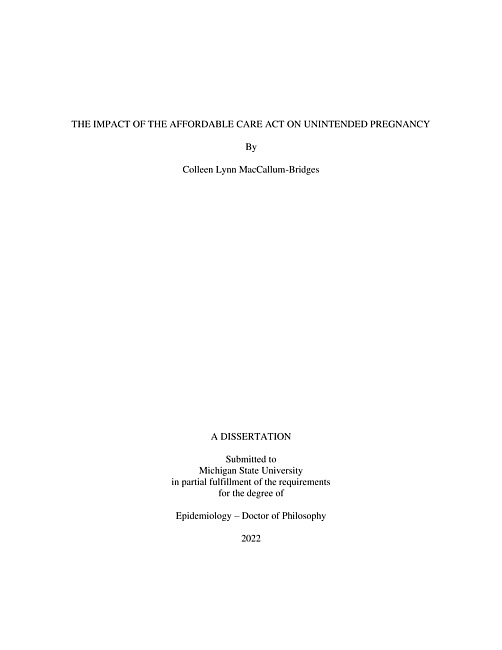 THE IMPACT OF THE AFFORDABLE CARE ACT ON UNINTENDED PREGNANCY

By

Colleen Lynn MacCallum-Bridges

A DISSERTATION

Submitted to
Michigan State University
in partial fulfillment of the requirements
for the degree of

Epidemiology – Doctor of Philosophy

2022